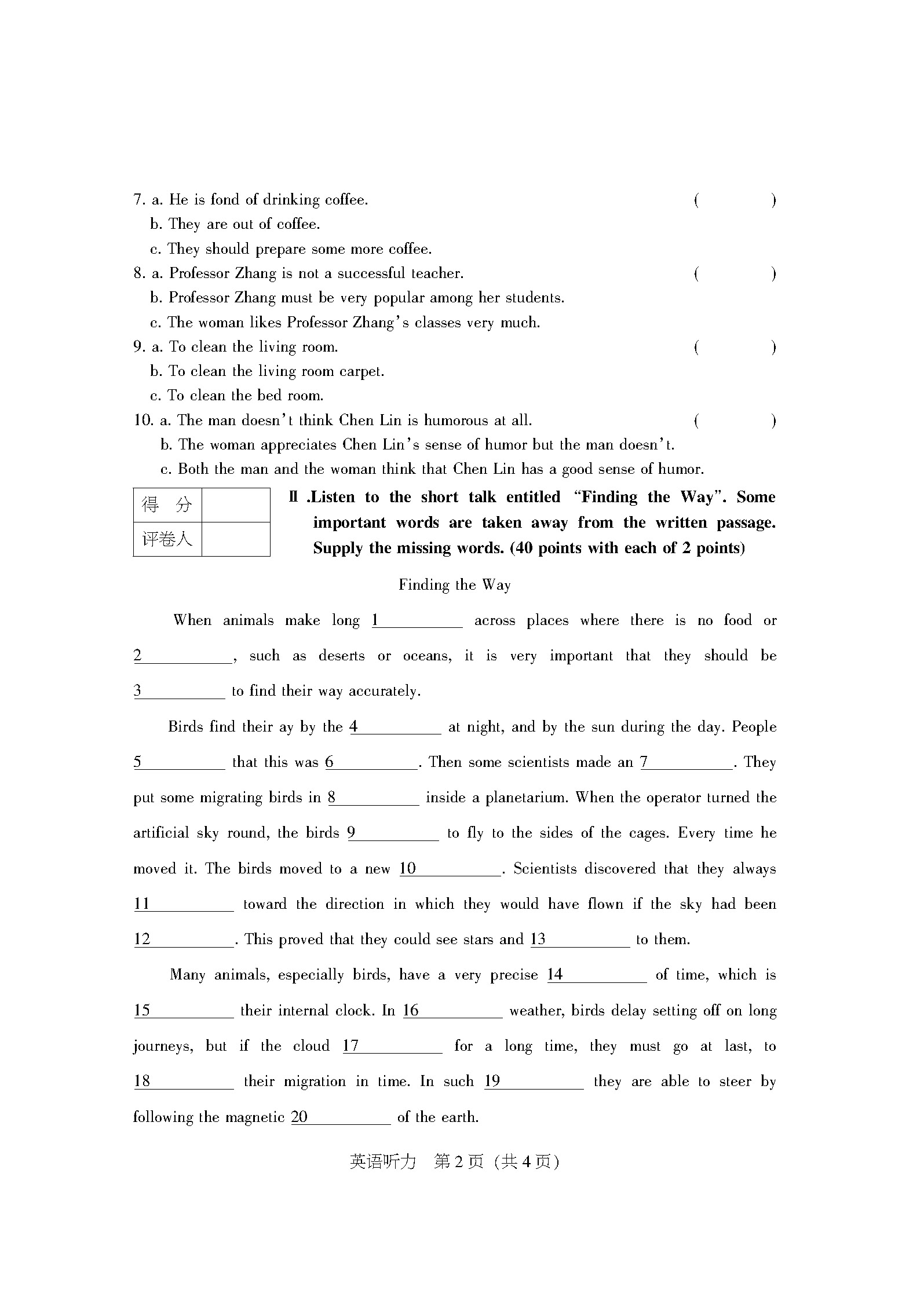 7. a. He is fond of drinking coffee. ( )
b. They are out of coffee.
c. They should prepare some more coffee.
8. a. Professor Zhang is not a successful teacher. ( )
b. Professor Zhang must be very popular among her students.
c. The woman likes Professor Zhang's classes very much.
9. a. To clean the living room. ( )
b. To clean the living room carpet.
c. To clean the bed room.
10. a. The man doesn't think Chen Lin is humorous at all. ( )
b. The woman appreciates Chen Lin's sense of humor but the man doesn't.
c. Both the man and the woman think that Chen Lin has a good sense of humor.

| 得 分 | |
|---|---|
| 评卷人 | |

Ⅱ .Listen to the short talk entitled "Finding the Way". Some important words are taken away from the written passage. Supply the missing words. (40 points with each of 2 points)

Finding the Way

When animals make long 1__________ across places where there is no food or 2__________, such as deserts or oceans, it is very important that they should be 3__________ to find their way accurately.

Birds find their ay by the 4__________ at night, and by the sun during the day. People 5__________ that this was 6__________. Then some scientists made an 7__________. They put some migrating birds in 8__________ inside a planetarium. When the operator turned the artificial sky round, the birds 9__________ to fly to the sides of the cages. Every time he moved it. The birds moved to a new 10__________. Scientists discovered that they always 11__________ toward the direction in which they would have flown if the sky had been 12__________. This proved that they could see stars and 13__________ to them.

Many animals, especially birds, have a very precise 14__________ of time, which is 15__________ their internal clock. In 16__________ weather, birds delay setting off on long journeys, but if the cloud 17__________ for a long time, they must go at last, to 18__________ their migration in time. In such 19__________ they are able to steer by following the magnetic 20__________ of the earth.

英语听力 第2页 (共4页)